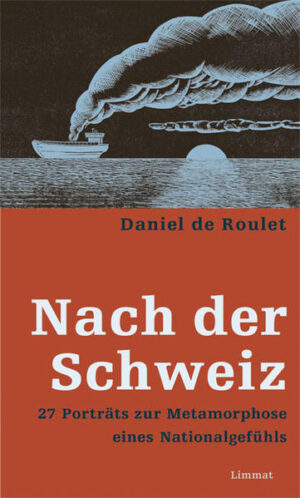 Daniel de Roulet

Nach der Schweiz

27 Porträts zur Metamorphose eines Nationalgefühls

Limmat